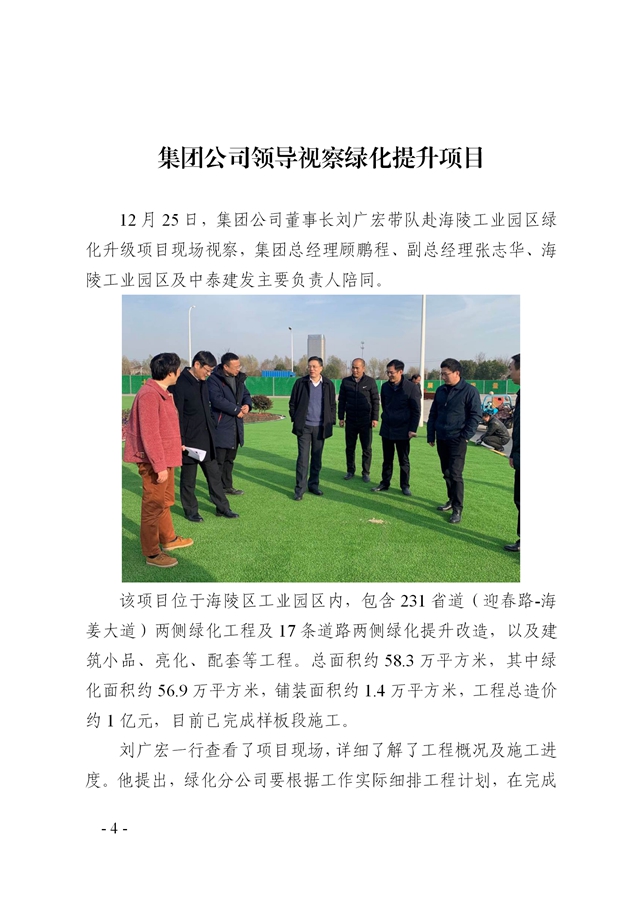 集团公司领导视察绿化提升项目

12月25日，集团公司董事长刘广宏带队赴海陵工业园区绿化升级项目现场视察，集团总经理顾鹏程、副总经理张志华、海陵工业园区及中泰建发主要负责人陪同。

该项目位于海陵区工业园区内，包含231省道（迎春路-海姜大道）两侧绿化工程及17条道路两侧绿化提升改造，以及建筑小品、亮化、配套等工程。总面积约58.3万平方米，其中绿化面积约56.9万平方米，铺装面积约1.4万平方米，工程总造价约1亿元，目前已完成样板段施工。

刘广宏一行查看了项目现场，详细了解了工程概况及施工进度。他提出，绿化分公司要根据工作实际细排工程计划，在完成

- 4 -